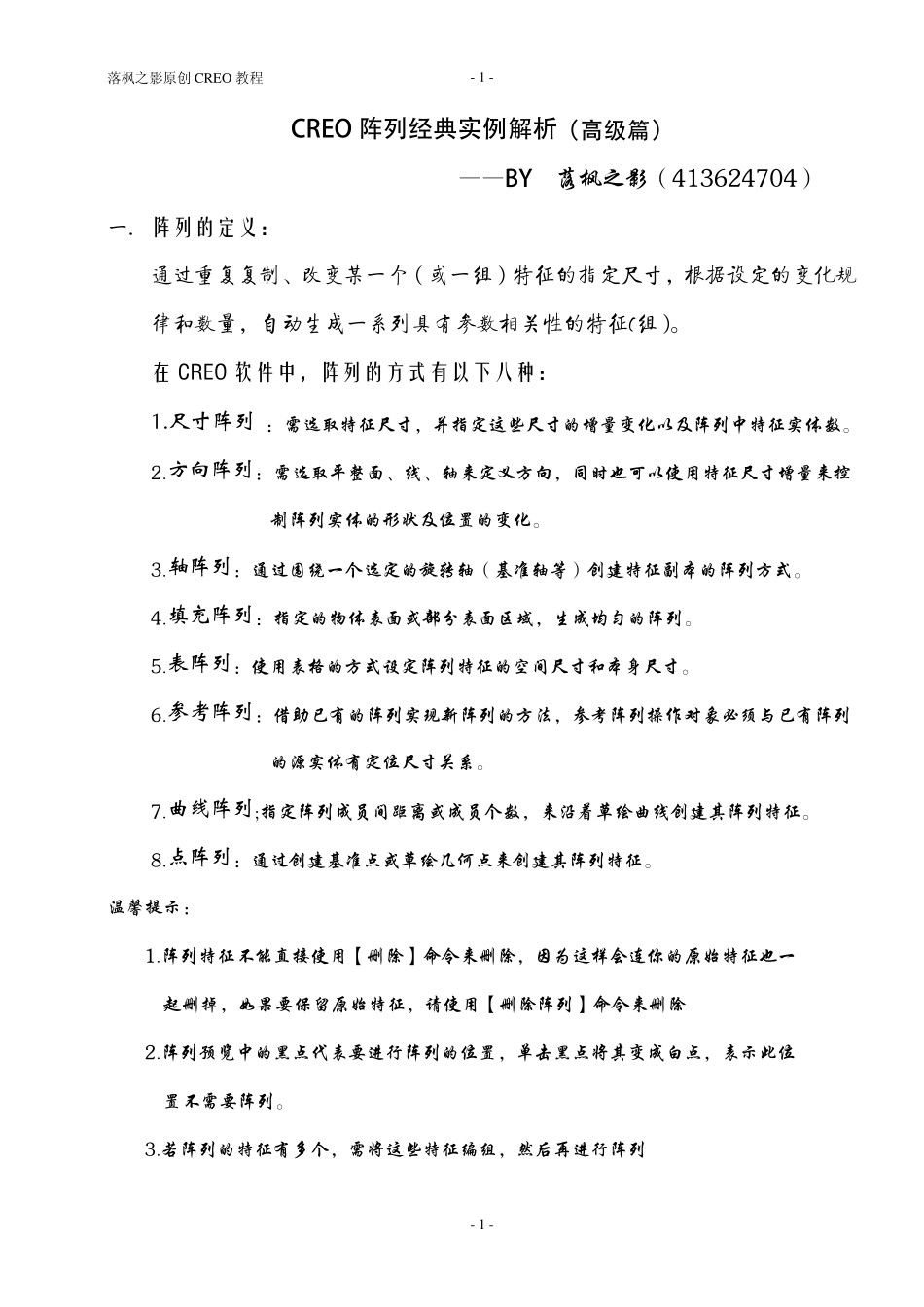 落枫之影原创 CREO 教程

- 1 -

CREO 阵列经典实例解析（高级篇）

——BY 落枫之影（413624704）

一. 阵列的定义：

通过重复复制、改变某一个（或一组）特征的指定尺寸，根据设定的变化规律和数量，自动生成一系列具有参数相关性的特征(组)。

在 CREO 软件中，阵列的方式有以下八种：

1.尺寸阵列：需选取特征尺寸，并指定这些尺寸的增量变化以及阵列中特征实体数。

2.方向阵列：需选取平整面、线、轴来定义方向，同时也可以使用特征尺寸增量来控制阵列实体的形状及位置的变化。

3.轴阵列：通过围绕一个选定的旋转轴（基准轴等）创建特征副本的阵列方式。

4.填充阵列：指定的物体表面或部分表面区域，生成均匀的阵列。

5.表阵列：使用表格的方式设定阵列特征的空间尺寸和本身尺寸。

6.参考阵列：借助已有的阵列实现新阵列的方法，参考阵列操作对象必须与已有阵列的源实体有定位尺寸关系。

7.曲线阵列;指定阵列成员间距离或成员个数，来沿着草绘曲线创建其阵列特征。

8.点阵列：通过创建基准点或草绘几何点来创建其阵列特征。

温馨提示：

1.阵列特征不能直接使用【删除】命令来删除，因为这样会连你的原始特征也一起删掉，如果要保留原始特征，请使用【删除阵列】命令来删除

2.阵列预览中的黑点代表要进行阵列的位置，单击黑点将其变成白点，表示此位置不需要阵列。

3.若阵列的特征有多个，需将这些特征编组，然后再进行阵列

- 1 -